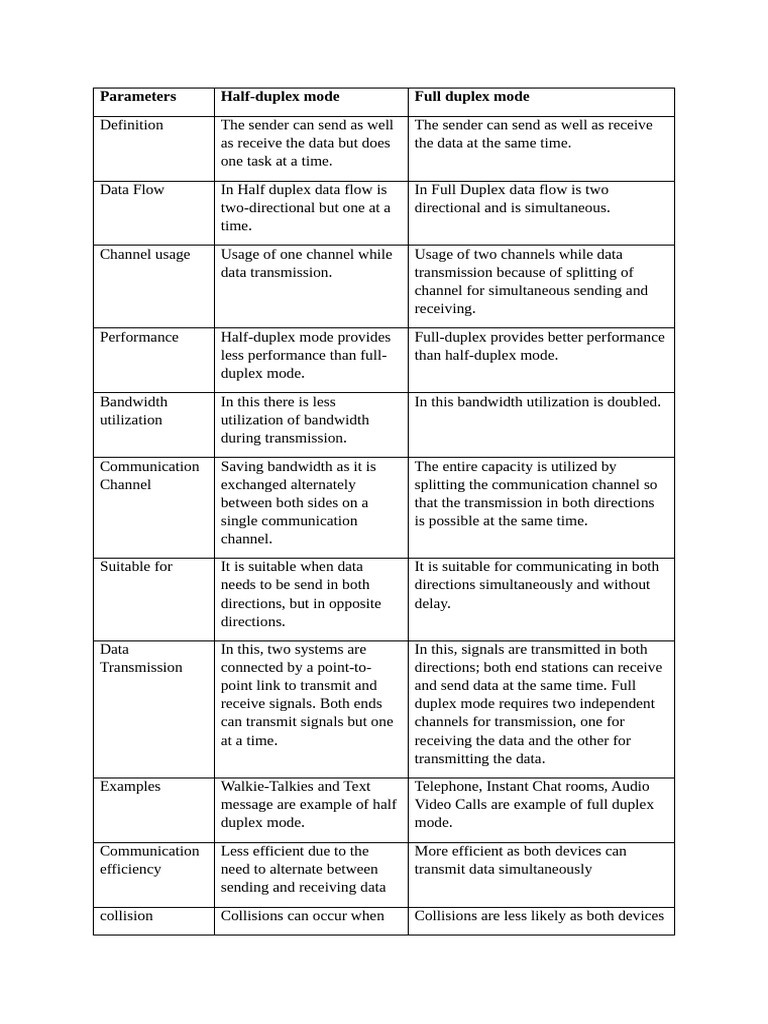 | Parameters | Half-duplex mode | Full duplex mode |
|---|---|---|
| Definition | The sender can send as well as receive the data but does one task at a time. | The sender can send as well as receive the data at the same time. |
| Data Flow | In Half duplex data flow is two-directional but one at a time. | In Full Duplex data flow is two directional and is simultaneous. |
| Channel usage | Usage of one channel while data transmission. | Usage of two channels while data transmission because of splitting of channel for simultaneous sending and receiving. |
| Performance | Half-duplex mode provides less performance than full-duplex mode. | Full-duplex provides better performance than half-duplex mode. |
| Bandwidth utilization | In this there is less utilization of bandwidth during transmission. | In this bandwidth utilization is doubled. |
| Communication Channel | Saving bandwidth as it is exchanged alternately between both sides on a single communication channel. | The entire capacity is utilized by splitting the communication channel so that the transmission in both directions is possible at the same time. |
| Suitable for | It is suitable when data needs to be send in both directions, but in opposite directions. | It is suitable for communicating in both directions simultaneously and without delay. |
| Data Transmission | In this, two systems are connected by a point-to-point link to transmit and receive signals. Both ends can transmit signals but one at a time. | In this, signals are transmitted in both directions; both end stations can receive and send data at the same time. Full duplex mode requires two independent channels for transmission, one for receiving the data and the other for transmitting the data. |
| Examples | Walkie-Talkies and Text message are example of half duplex mode. | Telephone, Instant Chat rooms, Audio Video Calls are example of full duplex mode. |
| Communication efficiency | Less efficient due to the need to alternate between sending and receiving data | More efficient as both devices can transmit data simultaneously |
| collision | Collisions can occur when | Collisions are less likely as both devices |